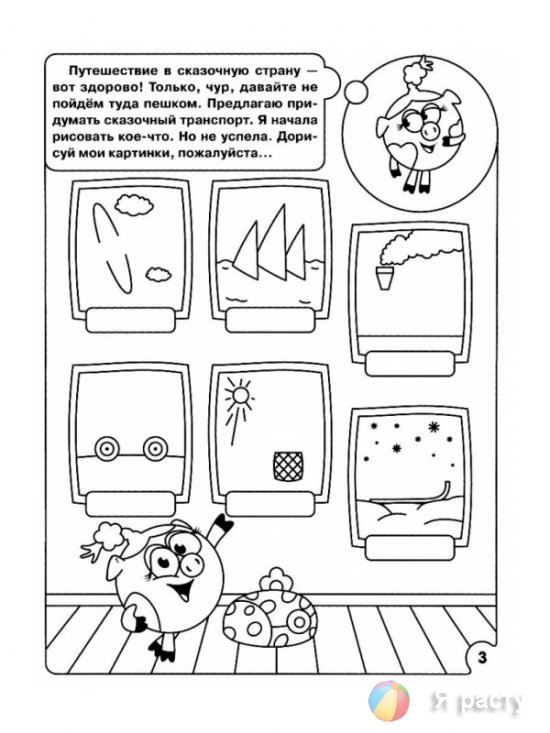 Путешествие в сказочную страну — вот здорово! Только, чур, давайте не пойдём туда пешком. Предлагаю придумать сказочный транспорт. Я начала рисовать кое-что. Но не успела. Дорисуй мои картинки, пожалуйста...

3

Я расту